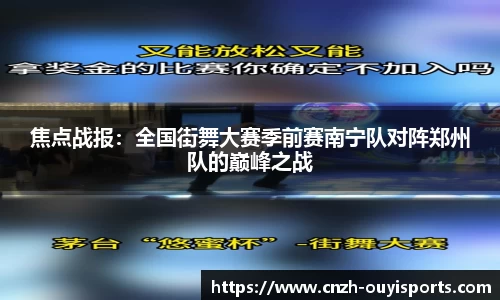 又能放松又能
拿奖金的比赛你确定不加入吗

焦点战报：全国街舞大赛季前赛南宁队对阵郑州队的巅峰之战

茅台 “悠蜜杯” -街舞大赛

https://www.cnzh-ouyisports.com